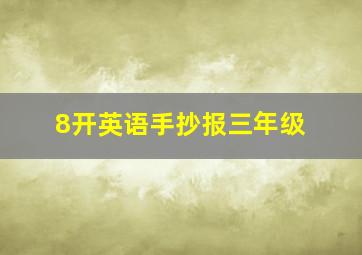 8开英语手抄报三年级